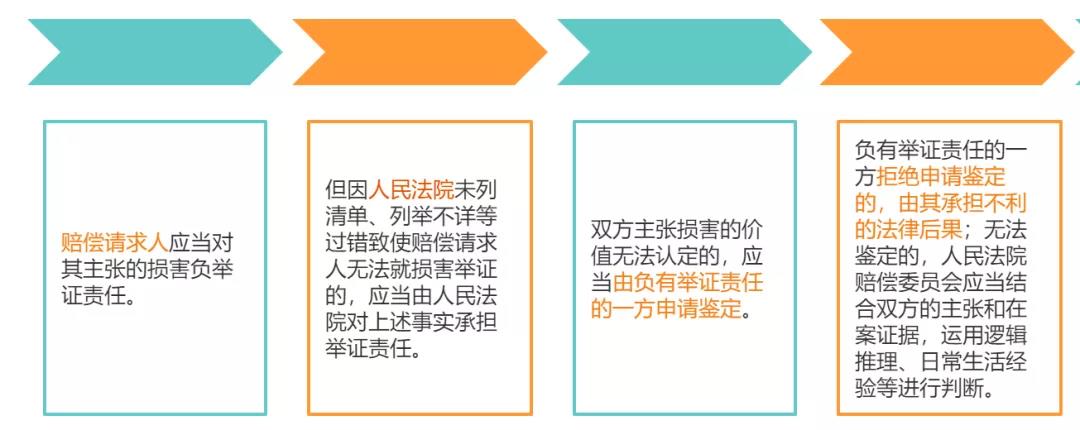 赔偿请求人应当对其主张的损害负举证责任。

但因人民法院未列清单、列举不详等过错致使赔偿请求人无法就损害举证的，应当由人民法院对上述事实承担举证责任。

双方主张损害的价值无法认定的，应当由负有举证责任的一方申请鉴定。

负有举证责任的一方拒绝申请鉴定的，由其承担不利的法律后果；无法鉴定的，人民法院赔偿委员会应当结合双方的主张和在案证据，运用逻辑推理、日常生活经验等进行判断。